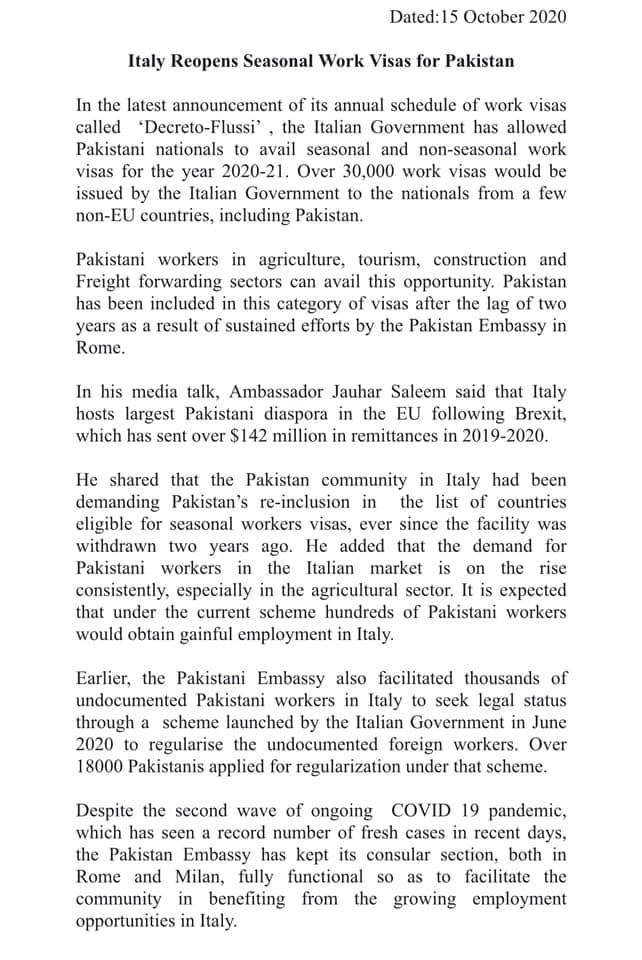 Dated:15 October 2020

Italy Reopens Seasonal Work Visas for Pakistan

In the latest announcement of its annual schedule of work visas called 'Decreto-Flussi' , the Italian Government has allowed Pakistani nationals to avail seasonal and non-seasonal work visas for the year 2020-21. Over 30,000 work visas would be issued by the Italian Government to the nationals from a few non-EU countries, including Pakistan.

Pakistani workers in agriculture, tourism, construction and Freight forwarding sectors can avail this opportunity. Pakistan has been included in this category of visas after the lag of two years as a result of sustained efforts by the Pakistan Embassy in Rome.

In his media talk, Ambassador Jauhar Saleem said that Italy hosts largest Pakistani diaspora in the EU following Brexit, which has sent over $142 million in remittances in 2019-2020.

He shared that the Pakistan community in Italy had been demanding Pakistan's re-inclusion in the list of countries eligible for seasonal workers visas, ever since the facility was withdrawn two years ago. He added that the demand for Pakistani workers in the Italian market is on the rise consistently, especially in the agricultural sector. It is expected that under the current scheme hundreds of Pakistani workers would obtain gainful employment in Italy.

Earlier, the Pakistani Embassy also facilitated thousands of undocumented Pakistani workers in Italy to seek legal status through a scheme launched by the Italian Government in June 2020 to regularise the undocumented foreign workers. Over 18000 Pakistanis applied for regularization under that scheme.

Despite the second wave of ongoing COVID 19 pandemic, which has seen a record number of fresh cases in recent days, the Pakistan Embassy has kept its consular section, both in Rome and Milan, fully functional so as to facilitate the community in benefiting from the growing employment opportunities in Italy.